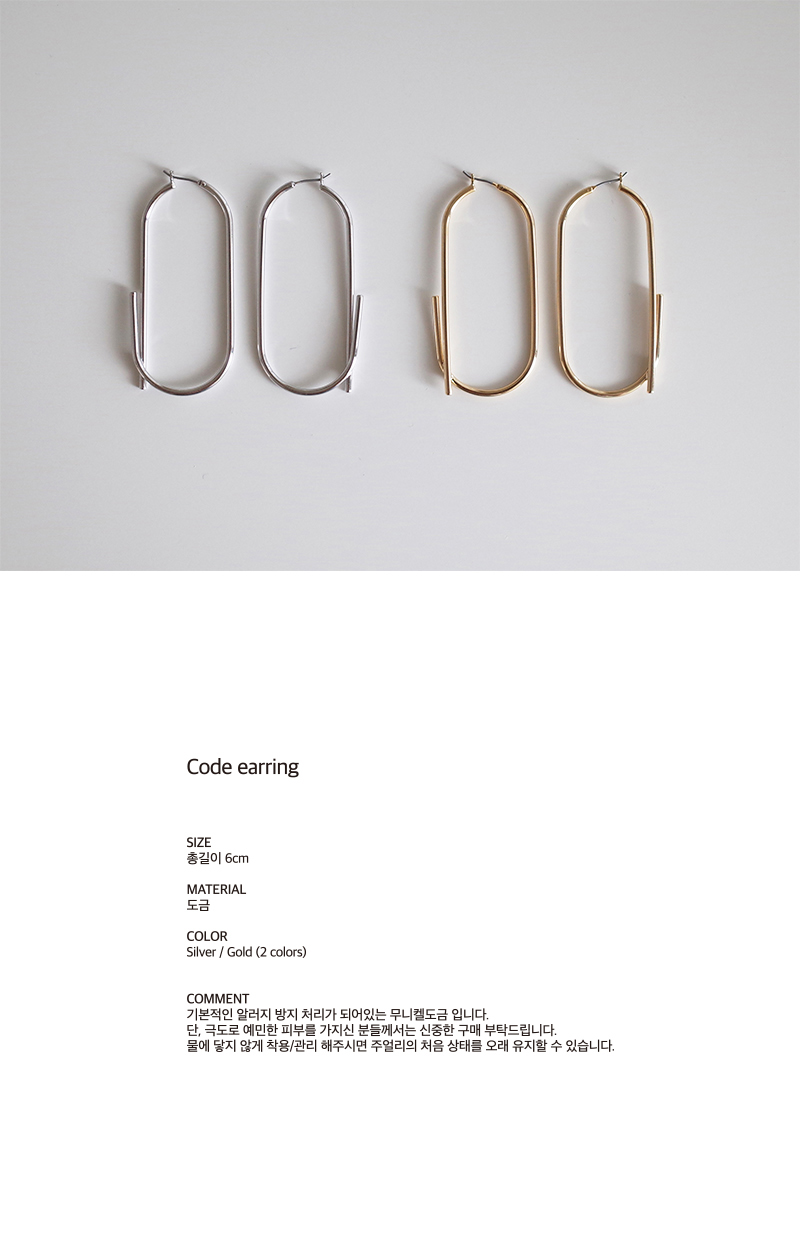 Code earring

SIZE
총길이 6cm

MATERIAL
도금

COLOR
Silver / Gold (2 colors)

COMMENT
기본적인 알러지 방지 처리가 되어있는 무니켈도금 입니다.
단, 극도로 예민한 피부를 가지신 분들께서는 신중한 구매 부탁드립니다.
물에 닿지 않게 착용/관리 해주시면 주얼리의 처음 상태를 오래 유지할 수 있습니다.